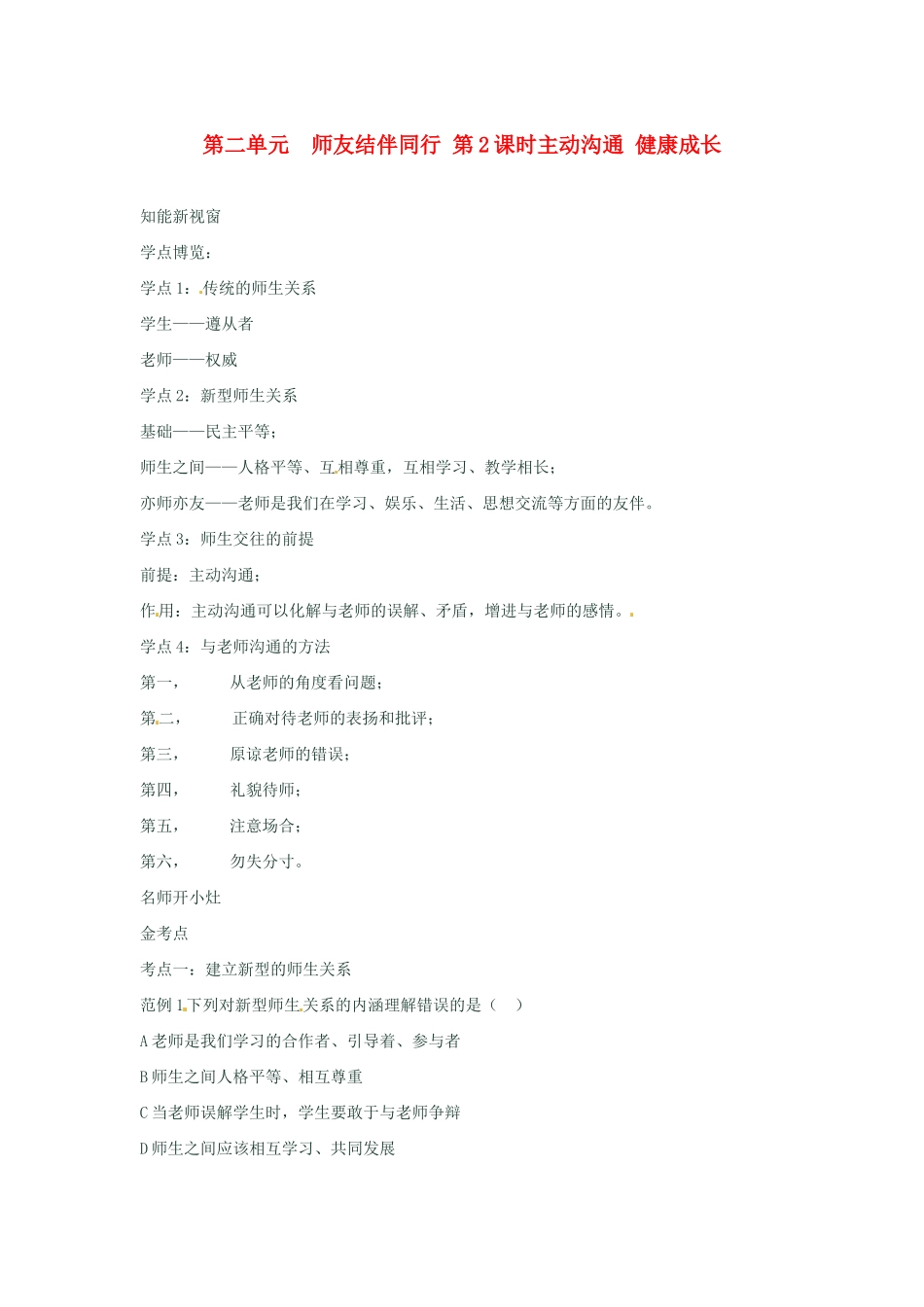 第二单元 师友结伴同行 第2课时主动沟通 健康成长

知能新视窗

学点博览：

学点1：传统的师生关系

学生——遵从者

老师——权威

学点2：新型师生关系

基础——民主平等；

师生之间——人格平等、互相尊重，互相学习、教学相长；

亦师亦友——老师是我们在学习、娱乐、生活、思想交流等方面的友伴。

学点3：师生交往的前提

前提：主动沟通；

作用：主动沟通可以化解与老师的误解、矛盾，增进与老师的感情。

学点4：与老师沟通的方法

第一， 从老师的角度看问题；

第二， 正确对待老师的表扬和批评；

第三， 原谅老师的错误；

第四， 礼貌待师；

第五， 注意场合；

第六， 勿失分寸。

名师开小灶

金考点

考点一：建立新型的师生关系

范例1.下列对新型师生关系的内涵理解错误的是（ ）

A老师是我们学习的合作者、引导着、参与者

B师生之间人格平等、相互尊重

C当老师误解学生时，学生要敢于与老师争辩

D师生之间应该相互学习、共同发展